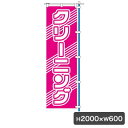 クリーニング

H2000×W600